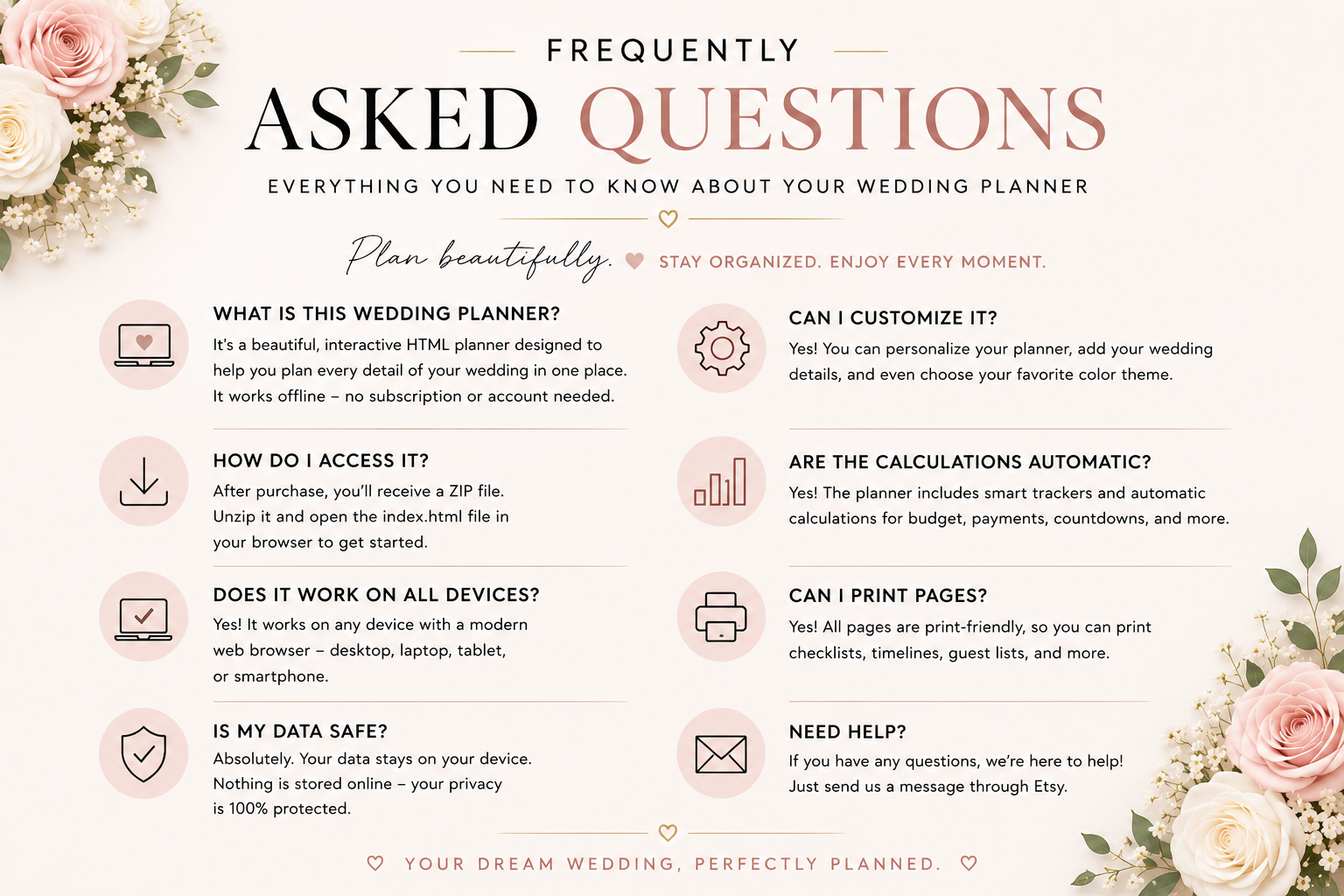 FREQUENTLY
ASKED QUESTIONS
EVERYTHING YOU NEED TO KNOW ABOUT YOUR WEDDING PLANNER

Plan beautifully. STAY ORGANIZED. ENJOY EVERY MOMENT.

WHAT IS THIS WEDDING PLANNER?
It's a beautiful, interactive HTML planner designed to help you plan every detail of your wedding in one place. It works offline – no subscription or account needed.

HOW DO I ACCESS IT?
After purchase, you'll receive a ZIP file. Unzip it and open the index.html file in your browser to get started.

DOES IT WORK ON ALL DEVICES?
Yes! It works on any device with a modern web browser – desktop, laptop, tablet, or smartphone.

IS MY DATA SAFE?
Absolutely. Your data stays on your device. Nothing is stored online – your privacy is 100% protected.

CAN I CUSTOMIZE IT?
Yes! You can personalize your planner, add your wedding details, and even choose your favorite color theme.

ARE THE CALCULATIONS AUTOMATIC?
Yes! The planner includes smart trackers and automatic calculations for budget, payments, countdowns, and more.

CAN I PRINT PAGES?
Yes! All pages are print-friendly, so you can print checklists, timelines, guest lists, and more.

NEED HELP?
If you have any questions, we're here to help! Just send us a message through Etsy.

YOUR DREAM WEDDING, PERFECTLY PLANNED.